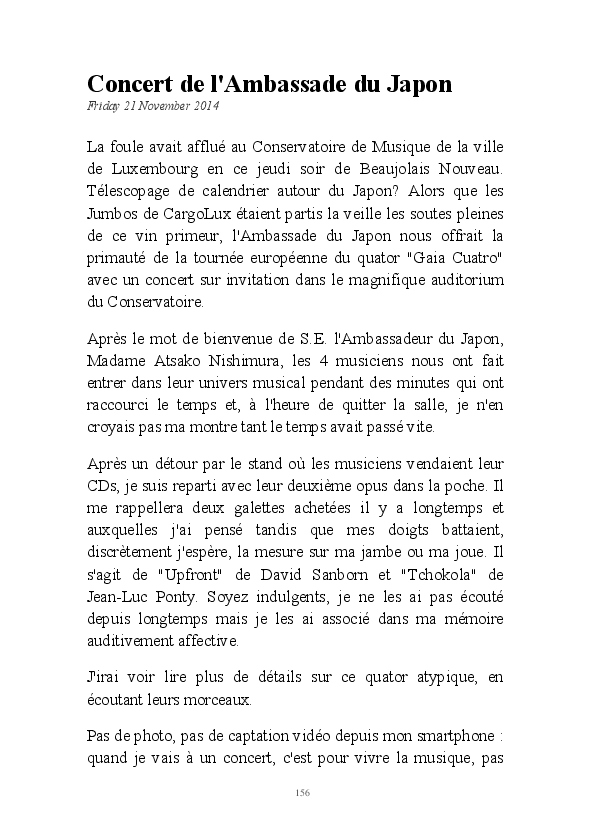 Concert de l'Ambassade du Japon
Friday 21 November 2014

La foule avait afflué au Conservatoire de Musique de la ville de Luxembourg en ce jeudi soir de Beaujolais Nouveau. Télescopage de calendrier autour du Japon? Alors que les Jumbos de CargoLux étaient partis la veille les soutes pleines de ce vin primeur, l'Ambassade du Japon nous offrait la primauté de la tournée européenne du quator "Gaia Cuatro" avec un concert sur invitation dans le magnifique auditorium du Conservatoire.

Après le mot de bienvenue de S.E. l'Ambassadeur du Japon, Madame Atsako Nishimura, les 4 musiciens nous ont fait entrer dans leur univers musical pendant des minutes qui ont raccourci le temps et, à l'heure de quitter la salle, je n'en croyais pas ma montre tant le temps avait passé vite.

Après un détour par le stand où les musiciens vendaient leur CDs, je suis reparti avec leur deuxième opus dans la poche. Il me rappellera deux galettes achetées il y a longtemps et auxquelles j'ai pensé tandis que mes doigts battaient, discrètement j'espère, la mesure sur ma jambe ou ma joue. Il s'agit de "Upfront" de David Sanborn et "Tchokola" de Jean-Luc Ponty. Soyez indulgents, je ne les ai pas écouté depuis longtemps mais je les ai associé dans ma mémoire auditivement affective.

J'irai voir lire plus de détails sur ce quator atypique, en écoutant leurs morceaux.

Pas de photo, pas de captation vidéo depuis mon smartphone : quand je vais à un concert, c'est pour vivre la musique, pas

156